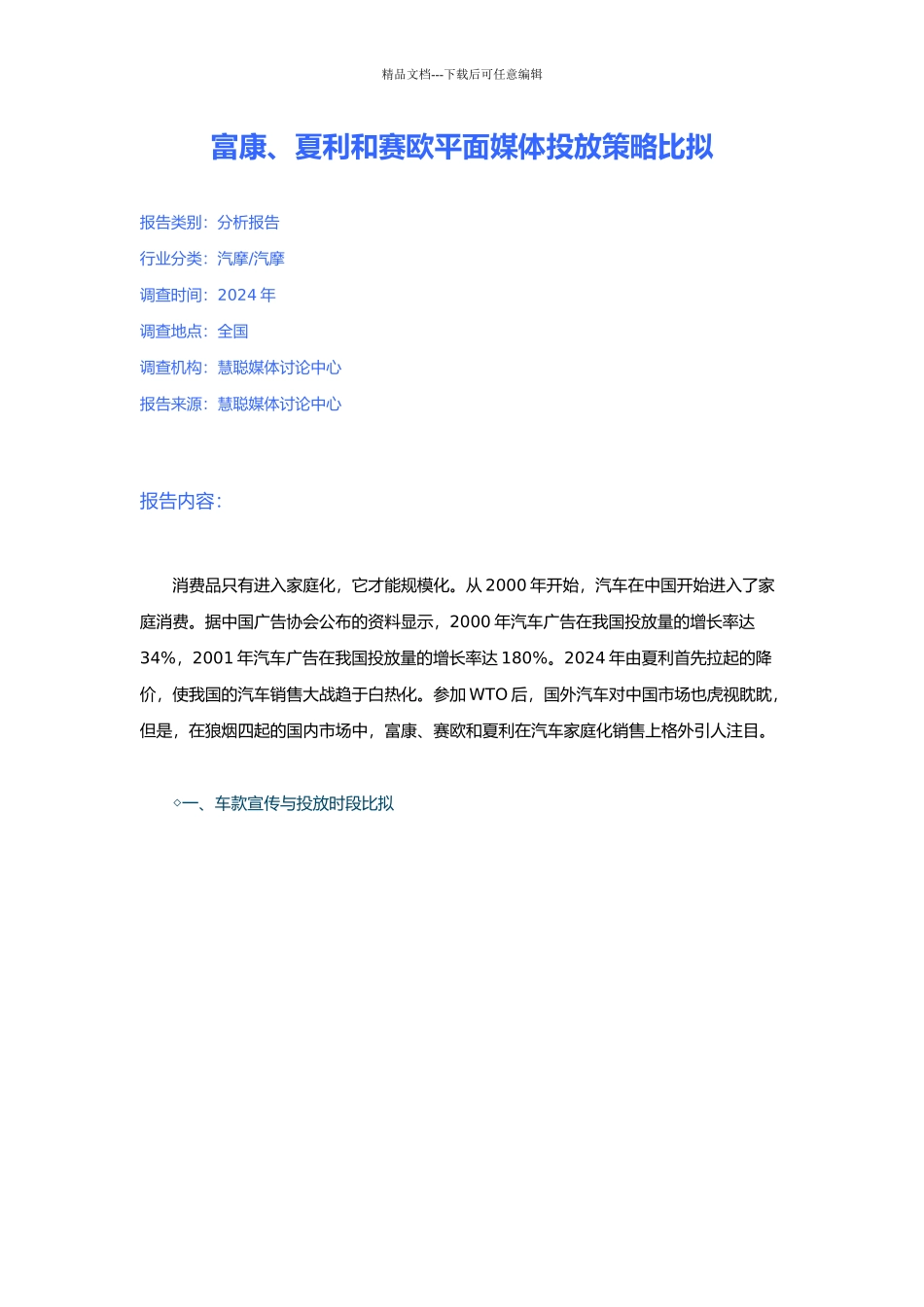 精品文档---下载后可任意编辑

富康、夏利和赛欧平面媒体投放策略比拟

报告类别：分析报告

行业分类：汽摩/汽摩

调查时间：2024 年

调查地点：全国

调查机构：慧聪媒体讨论中心

报告来源：慧聪媒体讨论中心

报告内容：

消费品只有进入家庭化，它才能规模化。从 2000 年开始，汽车在中国开始进入了家庭消费。据中国广告协会公布的资料显示，2000 年汽车广告在我国投放量的增长率达 34%，2001 年汽车广告在我国投放量的增长率达 180%。2024 年由夏利首先拉起的降价，使我国的汽车销售大战趋于白热化。参加 WTO 后，国外汽车对中国市场也虎视眈眈，但是，在狼烟四起的国内市场中，富康、赛欧和夏利在汽车家庭化销售上格外引人注目。

◇一、车款宣传与投放时段比拟